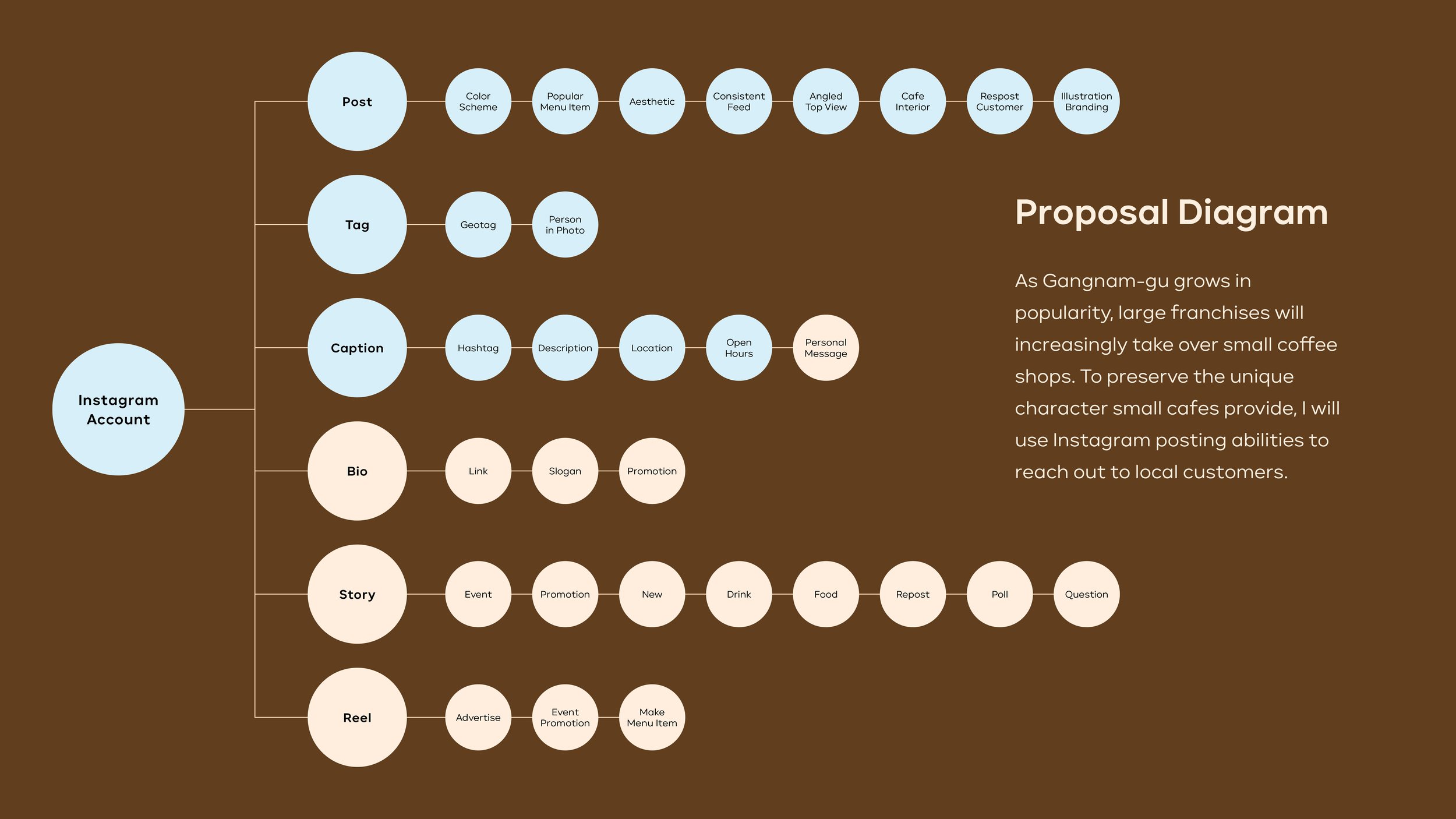 Instagram Account

Post
Color Scheme
Popular Menu Item
Aesthetic
Consistent Feed
Angled Top View
Cafe Interior
Respost Customer
Illustration Branding

Tag
Geotag
Person in Photo

Caption
Hashtag
Description
Location
Open Hours
Personal Message

Bio
Link
Slogan
Promotion

Story
Event
Promotion
New
Drink
Food
Repost
Poll
Question

Reel
Advertise
Event Promotion
Make Menu Item

Proposal Diagram

As Gangnam-gu grows in popularity, large franchises will increasingly take over small coffee shops. To preserve the unique character small cafes provide, I will use Instagram posting abilities to reach out to local customers.